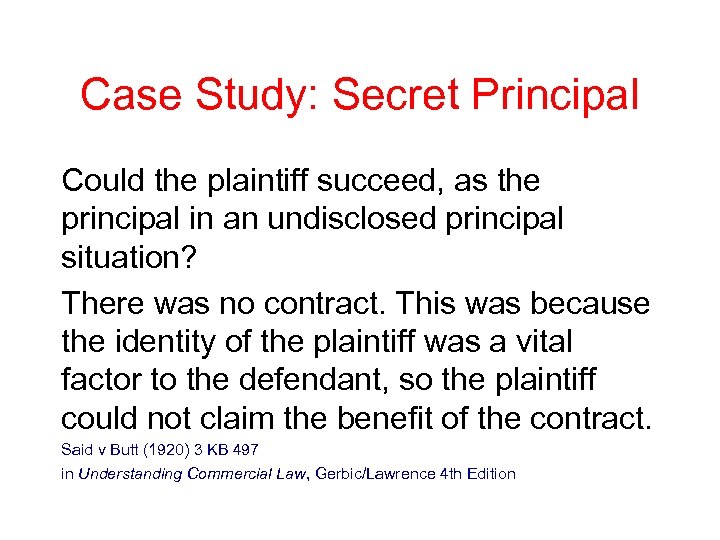 Case Study: Secret Principal

Could the plaintiff succeed, as the principal in an undisclosed principal situation?

There was no contract. This was because the identity of the plaintiff was a vital factor to the defendant, so the plaintiff could not claim the benefit of the contract.

Said v Butt (1920) 3 KB 497

in Understanding Commercial Law, Gerbic/Lawrence 4th Edition